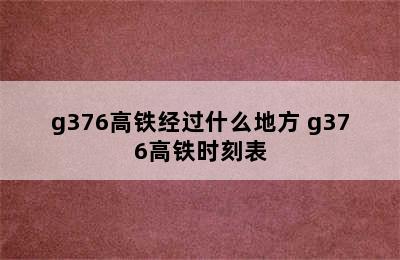 g376高铁经过什么地方 g376高铁时刻表